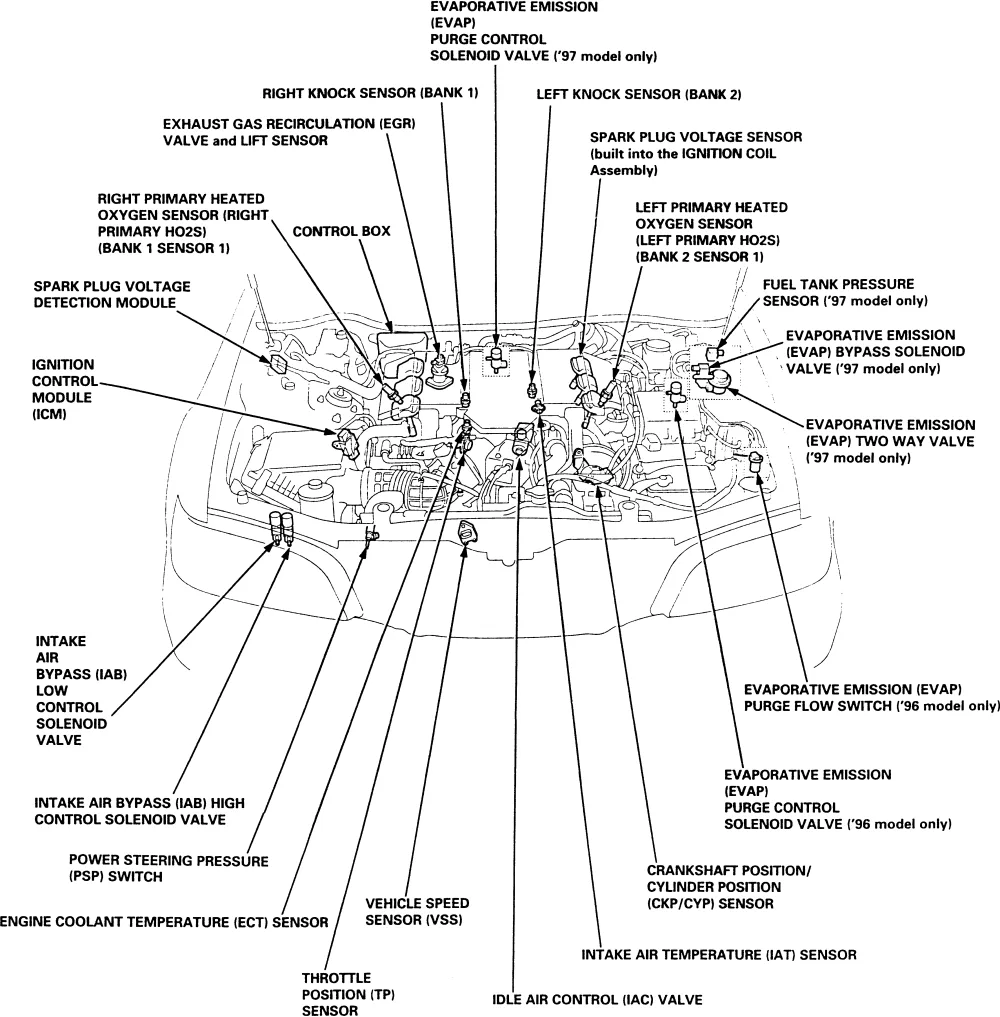 EVAPORATIVE EMISSION (EVAP) PURGE CONTROL SOLENOID VALVE ('97 model only)

RIGHT KNOCK SENSOR (BANK 1)

LEFT KNOCK SENSOR (BANK 2)

EXHAUST GAS RECIRCULATION (EGR) VALVE and LIFT SENSOR

SPARK PLUG VOLTAGE SENSOR (built into the IGNITION COIL Assembly)

RIGHT PRIMARY HEATED OXYGEN SENSOR (RIGHT PRIMARY HO2S) (BANK 1 SENSOR 1)

CONTROL BOX

LEFT PRIMARY HEATED OXYGEN SENSOR (LEFT PRIMARY HO2S) (BANK 2 SENSOR 1)

SPARK PLUG VOLTAGE DETECTION MODULE

FUEL TANK PRESSURE SENSOR ('97 model only)

EVAPORATIVE EMISSION (EVAP) BYPASS SOLENOID VALVE ('97 model only)

IGNITION CONTROL MODULE (ICM)

EVAPORATIVE EMISSION (EVAP) TWO WAY VALVE ('97 model only)

INTAKE AIR BYPASS (IAB) LOW CONTROL SOLENOID VALVE

EVAPORATIVE EMISSION (EVAP) PURGE FLOW SWITCH ('96 model only)

EVAPORATIVE EMISSION (EVAP) PURGE CONTROL SOLENOID VALVE ('96 model only)

INTAKE AIR BYPASS (IAB) HIGH CONTROL SOLENOID VALVE

POWER STEERING PRESSURE (PSP) SWITCH

CRANKSHAFT POSITION/ CYLINDER POSITION (CKP/CYP) SENSOR

ENGINE COOLANT TEMPERATURE (ECT) SENSOR

VEHICLE SPEED SENSOR (VSS)

INTAKE AIR TEMPERATURE (IAT) SENSOR

THROTTLE POSITION (TP) SENSOR

IDLE AIR CONTROL (IAC) VALVE